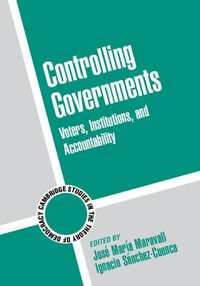 Controlling Governments

Voters, Institutions, and Accountability

CAMBRIDGE STUDIES IN THE THEORY OF DEMOCRACY

EDITED BY
José María Maravall
Ignacio Sánchez-Cuenca